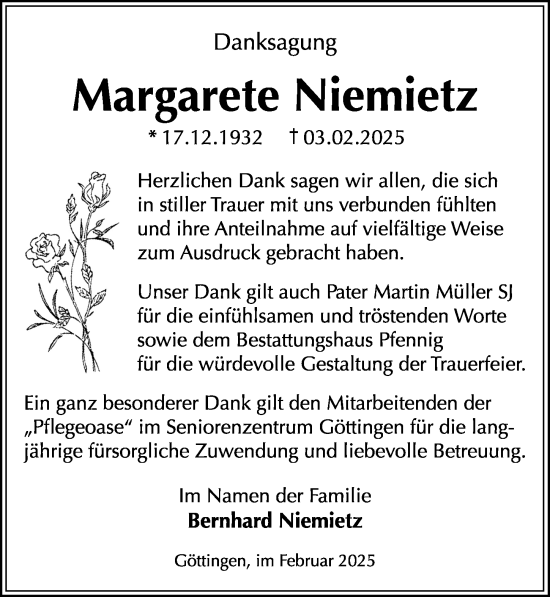 Danksagung

Margarete Niemietz

* 17.12.1932 † 03.02.2025

Herzlichen Dank sagen wir allen, die sich in stiller Trauer mit uns verbunden fühlten und ihre Anteilnahme auf vielfältige Weise zum Ausdruck gebracht haben.

Unser Dank gilt auch Pater Martin Müller SJ für die einfühlsamen und tröstenden Worte sowie dem Bestattungshaus Pfennig für die würdevolle Gestaltung der Trauerfeier.

Ein ganz besonderer Dank gilt den Mitarbeitenden der „Pflegeoase“ im Seniorenzentrum Göttingen für die langjährige fürsorgliche Zuwendung und liebevolle Betreuung.

Im Namen der Familie
Bernhard Niemietz

Göttingen, im Februar 2025